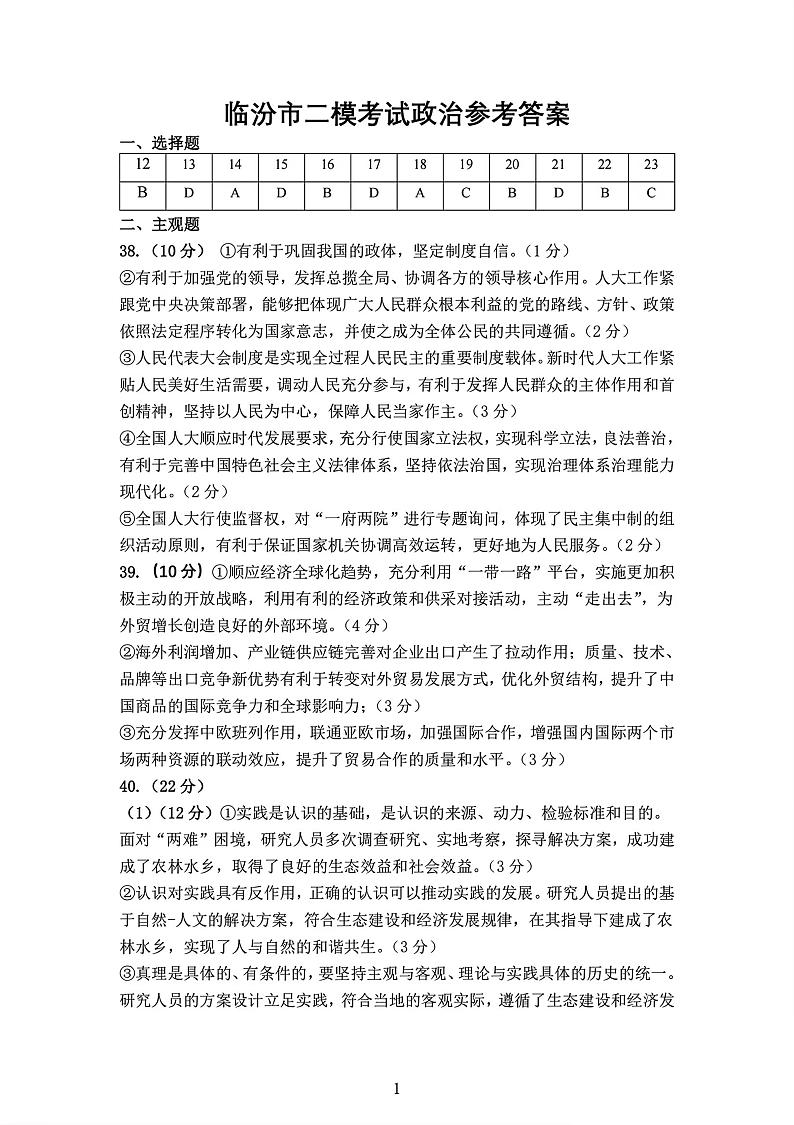 临汾市二模考试政治参考答案

一、选择题

| 12 | 13 | 14 | 15 | 16 | 17 | 18 | 19 | 20 | 21 | 22 | 23 |
|---|---|---|---|---|---|---|---|---|---|---|---|
| B | D | A | D | B | D | A | C | B | D | B | C |

二、主观题

38.（10分） ①有利于巩固我国的政体，坚定制度自信。（1分）

②有利于加强党的领导，发挥总揽全局、协调各方的领导核心作用。人大工作紧跟党中央决策部署，能够把体现广大人民群众根本利益的党的路线、方针、政策依照法定程序转化为国家意志，并使之成为全体公民的共同遵循。（2分）

③人民代表大会制度是实现全过程人民民主的重要制度载体。新时代人大工作紧贴人民美好生活需要，调动人民充分参与，有利于发挥人民群众的主体作用和首创精神，坚持以人民为中心，保障人民当家作主。（3分）

④全国人大顺应时代发展要求，充分行使国家立法权，实现科学立法，良法善治，有利于完善中国特色社会主义法律体系，坚持依法治国，实现治理体系治理能力现代化。（2分）

⑤全国人大行使监督权，对“一府两院”进行专题询问，体现了民主集中制的组织活动原则，有利于保证国家机关协调高效运转，更好地为人民服务。（2分）

39.（10分）①顺应经济全球化趋势，充分利用“一带一路”平台，实施更加积极主动的开放战略，利用有利的经济政策和供采对接活动，主动“走出去”，为外贸增长创造良好的外部环境。（4分）

②海外利润增加、产业链供应链完善对企业出口产生了拉动作用；质量、技术、品牌等出口竞争新优势有利于转变对外贸易发展方式，优化外贸结构，提升了中国商品的国际竞争力和全球影响力；（3分）

③充分发挥中欧班列作用，联通亚欧市场，加强国际合作，增强国内国际两个市场两种资源的联动效应，提升了贸易合作的质量和水平。（3分）

40.（22分）

（1）（12分）①实践是认识的基础，是认识的来源、动力、检验标准和目的。面对“两难”困境，研究人员多次调查研究、实地考察，探寻解决方案，成功建成了农林水乡，取得了良好的生态效益和社会效益。（3分）

②认识对实践具有反作用，正确的认识可以推动实践的发展。研究人员提出的基于自然-人文的解决方案，符合生态建设和经济发展规律，在其指导下建成了农林水乡，实现了人与自然的和谐共生。（3分）

③真理是具体的、有条件的，要坚持主观与客观、理论与实践具体的历史的统一。研究人员的方案设计立足实践，符合当地的客观实际，遵循了生态建设和经济发

1